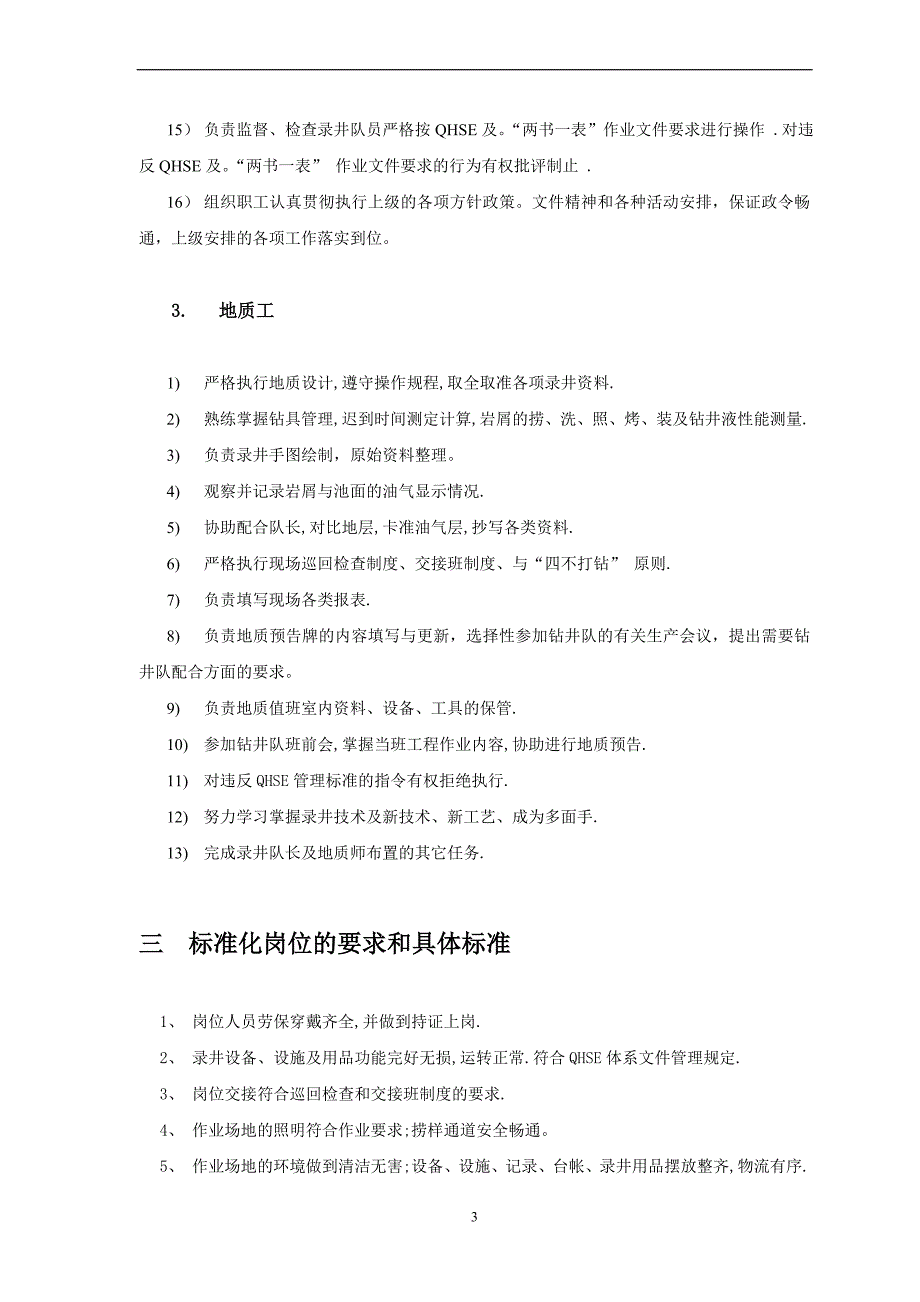 15） 负责监督、检查录井队员严格按 QHSE 及。“两书一表”作业文件要求进行操作 .对违反 QHSE 及。“两书一表” 作业文件要求的行为有权批评制止 .

16） 组织职工认真贯彻执行上级的各项方针政策。文件精神和各种活动安排，保证政令畅通，上级安排的各项工作落实到位。

3. 地质工

1) 严格执行地质设计,遵守操作规程,取全取准各项录井资料.

2) 熟练掌握钻具管理,迟到时间测定计算,岩屑的捞、洗、照、烤、装及钻井液性能测量.

3) 负责录井手图绘制，原始资料整理。

4) 观察并记录岩屑与池面的油气显示情况.

5) 协助配合队长,对比地层,卡准油气层,抄写各类资料.

6) 严格执行现场巡回检查制度、交接班制度、与“四不打钻” 原则.

7) 负责填写现场各类报表.

8) 负责地质预告牌的内容填写与更新，选择性参加钻井队的有关生产会议，提出需要钻井队配合方面的要求。

9) 负责地质值班室内资料、设备、工具的保管.

10) 参加钻井队班前会,掌握当班工程作业内容,协助进行地质预告.

11) 对违反 QHSE 管理标准的指令有权拒绝执行.

12) 努力学习掌握录井技术及新技术、新工艺、成为多面手.

13) 完成录井队长及地质师布置的其它任务.

三 标准化岗位的要求和具体标准

1、 岗位人员劳保穿戴齐全,并做到持证上岗.

2、 录井设备、设施及用品功能完好无损,运转正常.符合 QHSE 体系文件管理规定.

3、 岗位交接符合巡回检查和交接班制度的要求.

4、 作业场地的照明符合作业要求;捞样通道安全畅通。

5、 作业场地的环境做到清洁无害;设备、设施、记录、台帐、录井用品摆放整齐,物流有序.

3